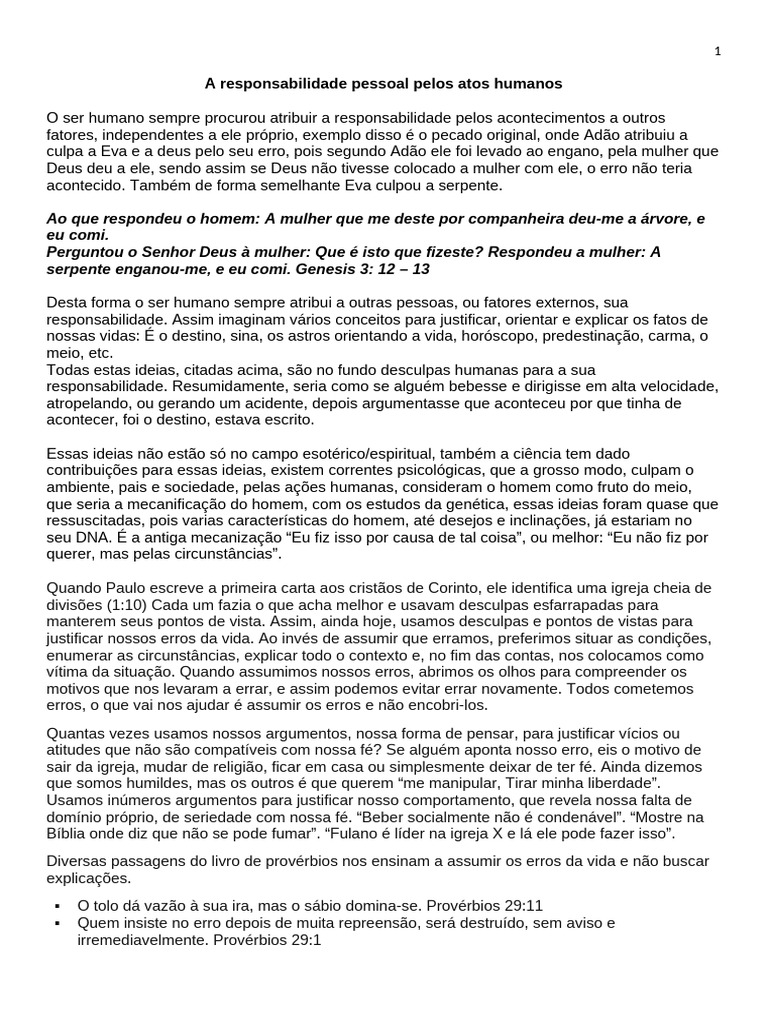 1

A responsabilidade pessoal pelos atos humanos

O ser humano sempre procurou atribuir a responsabilidade pelos acontecimentos a outros fatores, independentes a ele próprio, exemplo disso é o pecado original, onde Adão atribuiu a culpa a Eva e a deus pelo seu erro, pois segundo Adão ele foi levado ao engano, pela mulher que Deus deu a ele, sendo assim se Deus não tivesse colocado a mulher com ele, o erro não teria acontecido. Também de forma semelhante Eva culpou a serpente.

Ao que respondeu o homem: A mulher que me deste por companheira deu-me a árvore, e eu comi.
Perguntou o Senhor Deus à mulher: Que é isto que fizeste? Respondeu a mulher: A serpente enganou-me, e eu comi. Genesis 3: 12 – 13

Desta forma o ser humano sempre atribui a outras pessoas, ou fatores externos, sua responsabilidade. Assim imaginam vários conceitos para justificar, orientar e explicar os fatos de nossas vidas: É o destino, sina, os astros orientando a vida, horóscopo, predestinação, carma, o meio, etc.
Todas estas ideias, citadas acima, são no fundo desculpas humanas para a sua responsabilidade. Resumidamente, seria como se alguém bebesse e dirigisse em alta velocidade, atropelando, ou gerando um acidente, depois argumentasse que aconteceu por que tinha de acontecer, foi o destino, estava escrito.

Essas ideias não estão só no campo esotérico/espiritual, também a ciência tem dado contribuições para essas ideias, existem correntes psicológicas, que a grosso modo, culpam o ambiente, pais e sociedade, pelas ações humanas, consideram o homem como fruto do meio, que seria a mecanificação do homem, com os estudos da genética, essas ideias foram quase que ressuscitadas, pois varias características do homem, até desejos e inclinações, já estariam no seu DNA. É a antiga mecanização “Eu fiz isso por causa de tal coisa”, ou melhor: “Eu não fiz por querer, mas pelas circunstâncias”.

Quando Paulo escreve a primeira carta aos cristãos de Corinto, ele identifica uma igreja cheia de divisões (1:10) Cada um fazia o que acha melhor e usavam desculpas esfarrapadas para manterem seus pontos de vista. Assim, ainda hoje, usamos desculpas e pontos de vistas para justificar nossos erros da vida. Ao invés de assumir que erramos, preferimos situar as condições, enumerar as circunstâncias, explicar todo o contexto e, no fim das contas, nos colocamos como vítima da situação. Quando assumimos nossos erros, abrimos os olhos para compreender os motivos que nos levaram a errar, e assim podemos evitar errar novamente. Todos cometemos erros, o que vai nos ajudar é assumir os erros e não encobri-los.

Quantas vezes usamos nossos argumentos, nossa forma de pensar, para justificar vícios ou atitudes que não são compatíveis com nossa fé? Se alguém aponta nosso erro, eis o motivo de sair da igreja, mudar de religião, ficar em casa ou simplesmente deixar de ter fé. Ainda dizemos que somos humildes, mas os outros é que querem “me manipular, Tirar minha liberdade”. Usamos inúmeros argumentos para justificar nosso comportamento, que revela nossa falta de domínio próprio, de seriedade com nossa fé. “Beber socialmente não é condenável”. “Mostre na Bíblia onde diz que não se pode fumar”. “Fulano é líder na igreja X e lá ele pode fazer isso”.

Diversas passagens do livro de provérbios nos ensinam a assumir os erros da vida e não buscar explicações.

▪ O tolo dá vazão à sua ira, mas o sábio domina-se. Provérbios 29:11
▪ Quem insiste no erro depois de muita repreensão, será destruído, sem aviso e irremediavelmente. Provérbios 29:1